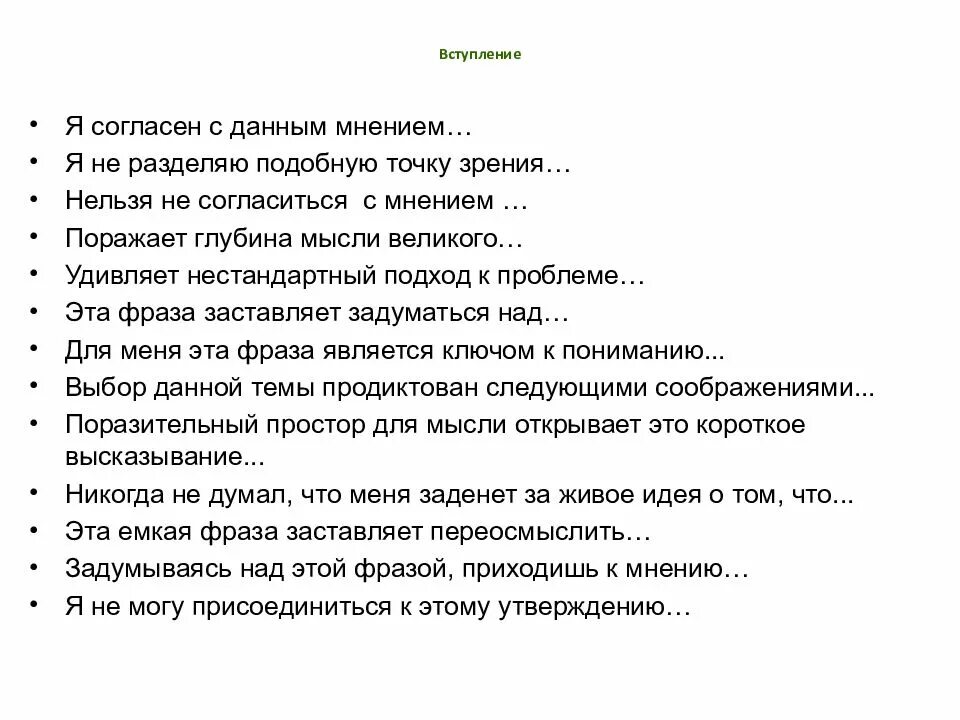 Вступление

• Я согласен с данным мнением…
• Я не разделяю подобную точку зрения…
• Нельзя не согласиться  с мнением …
• Поражает глубина мысли великого…
• Удивляет нестандартный подход к проблеме…
• Эта фраза заставляет задуматься над…
• Для меня эта фраза является ключом к пониманию...
• Выбор данной темы продиктован следующими соображениями...
• Поразительный простор для мысли открывает это короткое высказывание...
• Никогда не думал, что меня заденет за живое идея о том, что...
• Эта емкая фраза заставляет переосмыслить…
• Задумываясь над этой фразой, приходишь к мнению…
• Я не могу присоединиться к этому утверждению…